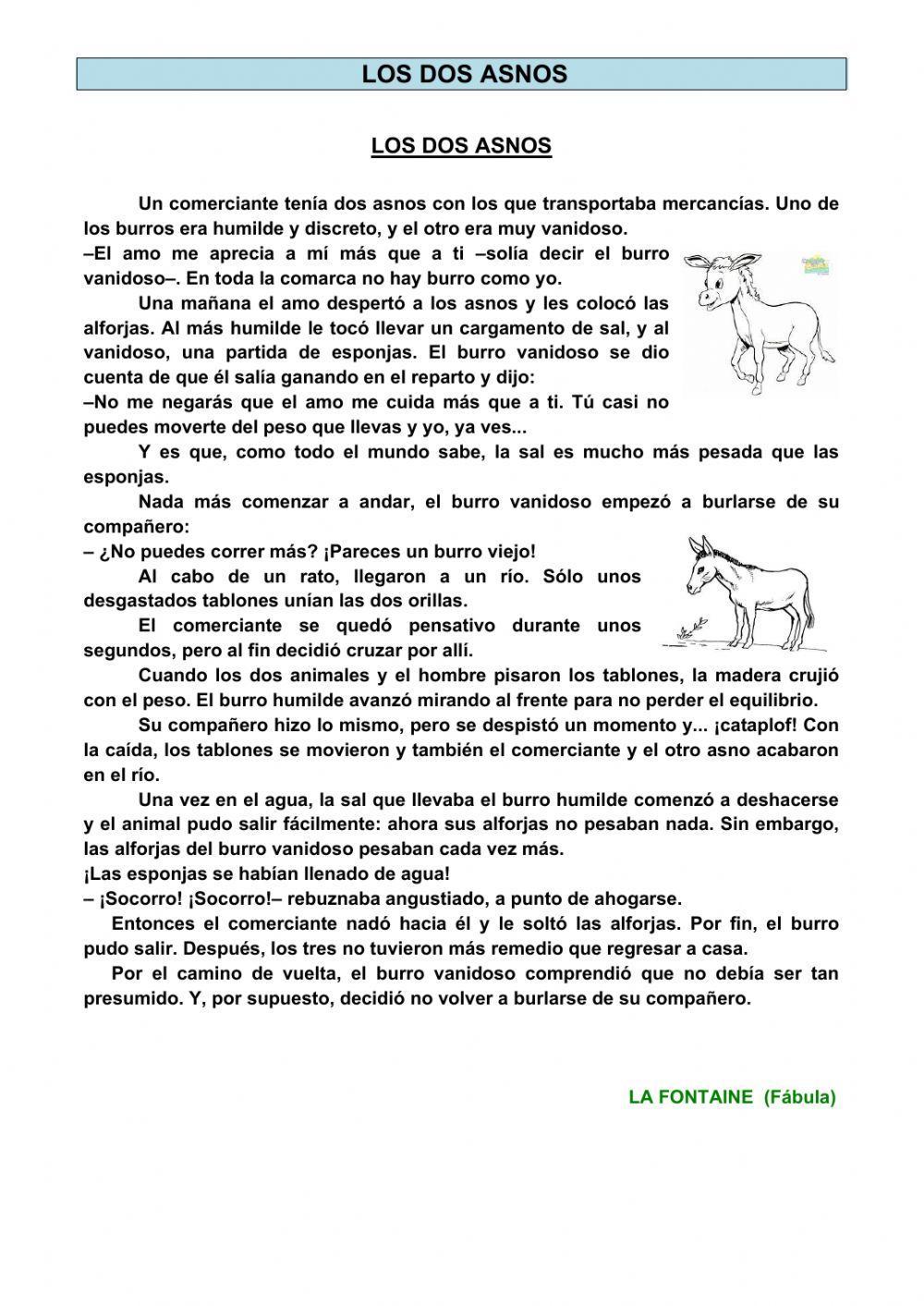 LOS DOS ASNOS

LOS DOS ASNOS

Un comerciante tenía dos asnos con los que transportaba mercancías. Uno de los burros era humilde y discreto, y el otro era muy vanidoso.
–El amo me aprecia a mí más que a ti –solía decir el burro vanidoso–. En toda la comarca no hay burro como yo.

Una mañana el amo despertó a los asnos y les colocó las alforjas. Al más humilde le tocó llevar un cargamento de sal, y al vanidoso, una partida de esponjas. El burro vanidoso se dio cuenta de que él salía ganando en el reparto y dijo:
–No me negarás que el amo me cuida más que a ti. Tú casi no puedes moverte del peso que llevas y yo, ya ves...

Y es que, como todo el mundo sabe, la sal es mucho más pesada que las esponjas.

Nada más comenzar a andar, el burro vanidoso empezó a burlarse de su compañero:
– ¿No puedes correr más? ¡Pareces un burro viejo!

Al cabo de un rato, llegaron a un río. Sólo unos desgastados tablones unían las dos orillas.

El comerciante se quedó pensativo durante unos segundos, pero al fin decidió cruzar por allí.

Cuando los dos animales y el hombre pisaron los tablones, la madera crujió con el peso. El burro humilde avanzó mirando al frente para no perder el equilibrio.

Su compañero hizo lo mismo, pero se despistó un momento y... ¡cataplof! Con la caída, los tablones se movieron y también el comerciante y el otro asno acabaron en el río.

Una vez en el agua, la sal que llevaba el burro humilde comenzó a deshacerse y el animal pudo salir fácilmente: ahora sus alforjas no pesaban nada. Sin embargo, las alforjas del burro vanidoso pesaban cada vez más.
¡Las esponjas se habían llenado de agua!
– ¡Socorro! ¡Socorro!– rebuznaba angustiado, a punto de ahogarse.

Entonces el comerciante nadó hacia él y le soltó las alforjas. Por fin, el burro pudo salir. Después, los tres no tuvieron más remedio que regresar a casa.

Por el camino de vuelta, el burro vanidoso comprendió que no debía ser tan presumido. Y, por supuesto, decidió no volver a burlarse de su compañero.

LA FONTAINE (Fábula)